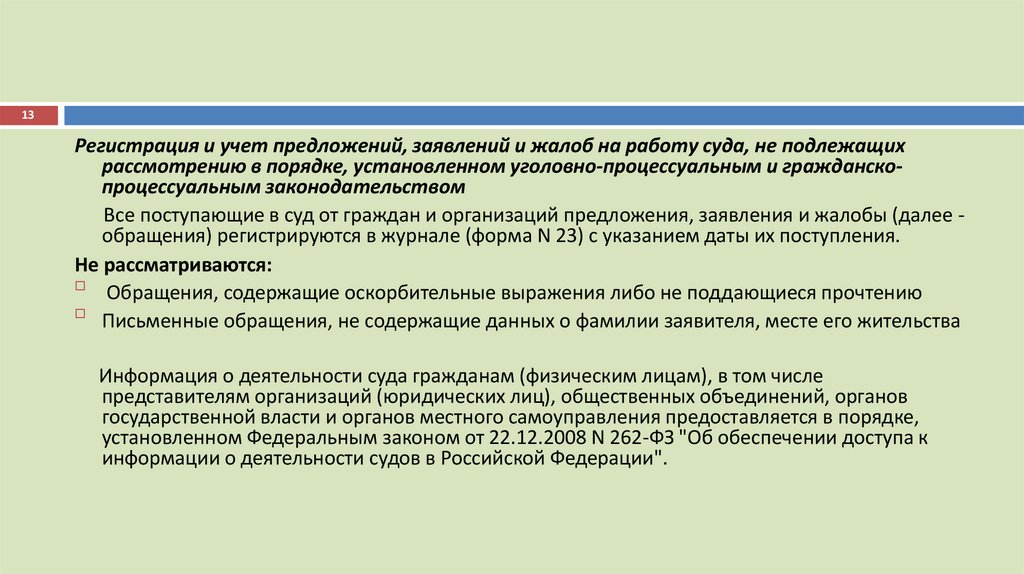 13

Регистрация и учет предложений, заявлений и жалоб на работу суда, не подлежащих рассмотрению в порядке, установленном уголовно-процессуальным и гражданско-процессуальным законодательством

Все поступающие в суд от граждан и организаций предложения, заявления и жалобы (далее - обращения) регистрируются в журнале (форма N 23) с указанием даты их поступления.

Не рассматриваются:

Обращения, содержащие оскорбительные выражения либо не поддающиеся прочтению

Письменные обращения, не содержащие данных о фамилии заявителя, месте его жительства

Информация о деятельности суда гражданам (физическим лицам), в том числе представителям организаций (юридических лиц), общественных объединений, органов государственной власти и органов местного самоуправления предоставляется в порядке, установленном Федеральным законом от 22.12.2008 N 262-ФЗ "Об обеспечении доступа к информации о деятельности судов в Российской Федерации".